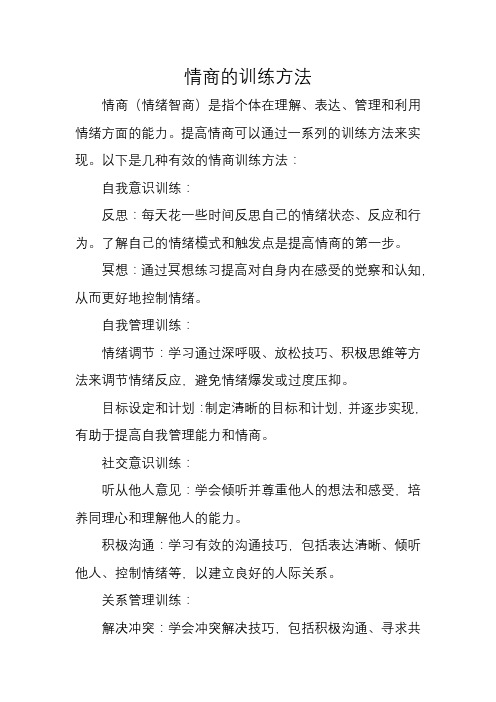 情商的训练方法

情商（情绪智商）是指个体在理解、表达、管理和利用情绪方面的能力。提高情商可以通过一系列的训练方法来实现。以下是几种有效的情商训练方法：

自我意识训练：

反思：每天花一些时间反思自己的情绪状态、反应和行为。了解自己的情绪模式和触发点是提高情商的第一步。

冥想：通过冥想练习提高对自身内在感受的觉察和认知，从而更好地控制情绪。

自我管理训练：

情绪调节：学习通过深呼吸、放松技巧、积极思维等方法来调节情绪反应，避免情绪爆发或过度压抑。

目标设定和计划：制定清晰的目标和计划，并逐步实现，有助于提高自我管理能力和情商。

社交意识训练：

听从他人意见：学会倾听并尊重他人的想法和感受，培养同理心和理解他人的能力。

积极沟通：学习有效的沟通技巧，包括表达清晰、倾听他人、控制情绪等，以建立良好的人际关系。

关系管理训练：

解决冲突：学会冲突解决技巧，包括积极沟通、寻求共